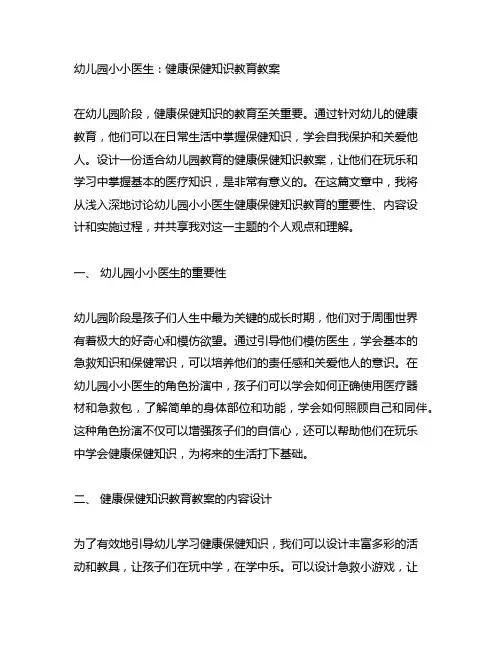 幼儿园小小医生：健康保健知识教育教案

在幼儿园阶段，健康保健知识的教育至关重要。通过针对幼儿的健康教育，他们可以在日常生活中掌握保健知识，学会自我保护和关爱他人。设计一份适合幼儿园教育的健康保健知识教案，让他们在玩乐和学习中掌握基本的医疗知识，是非常有意义的。在这篇文章中，我将从浅入深地讨论幼儿园小小医生健康保健知识教育的重要性、内容设计和实施过程，并共享我对这一主题的个人观点和理解。

一、 幼儿园小小医生的重要性

幼儿园阶段是孩子们人生中最为关键的成长时期，他们对于周围世界有着极大的好奇心和模仿欲望。通过引导他们模仿医生，学会基本的急救知识和保健常识，可以培养他们的责任感和关爱他人的意识。在幼儿园小小医生的角色扮演中，孩子们可以学会如何正确使用医疗器材和急救包，了解简单的身体部位和功能，学会如何照顾自己和同伴。这种角色扮演不仅可以增强孩子们的自信心，还可以帮助他们在玩乐中学会健康保健知识，为将来的生活打下基础。

二、 健康保健知识教育教案的内容设计

为了有效地引导幼儿学习健康保健知识，我们可以设计丰富多彩的活动和教具，让孩子们在玩中学，在学中乐。可以设计急救小游戏，让